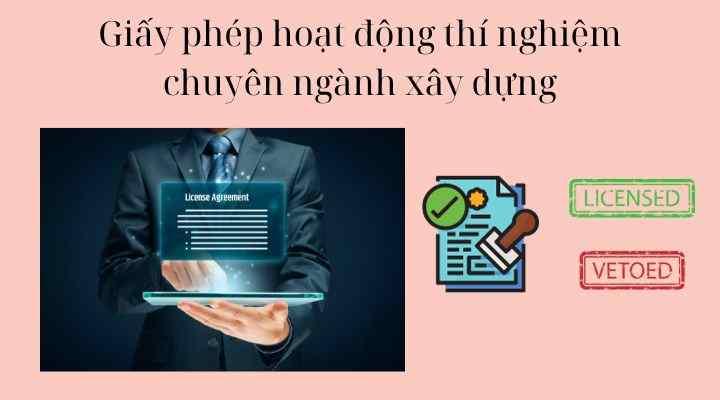 Giấy phép hoạt động thí nghiệm chuyên ngành xây dựng

License Agreement

LICENSED

VETOED